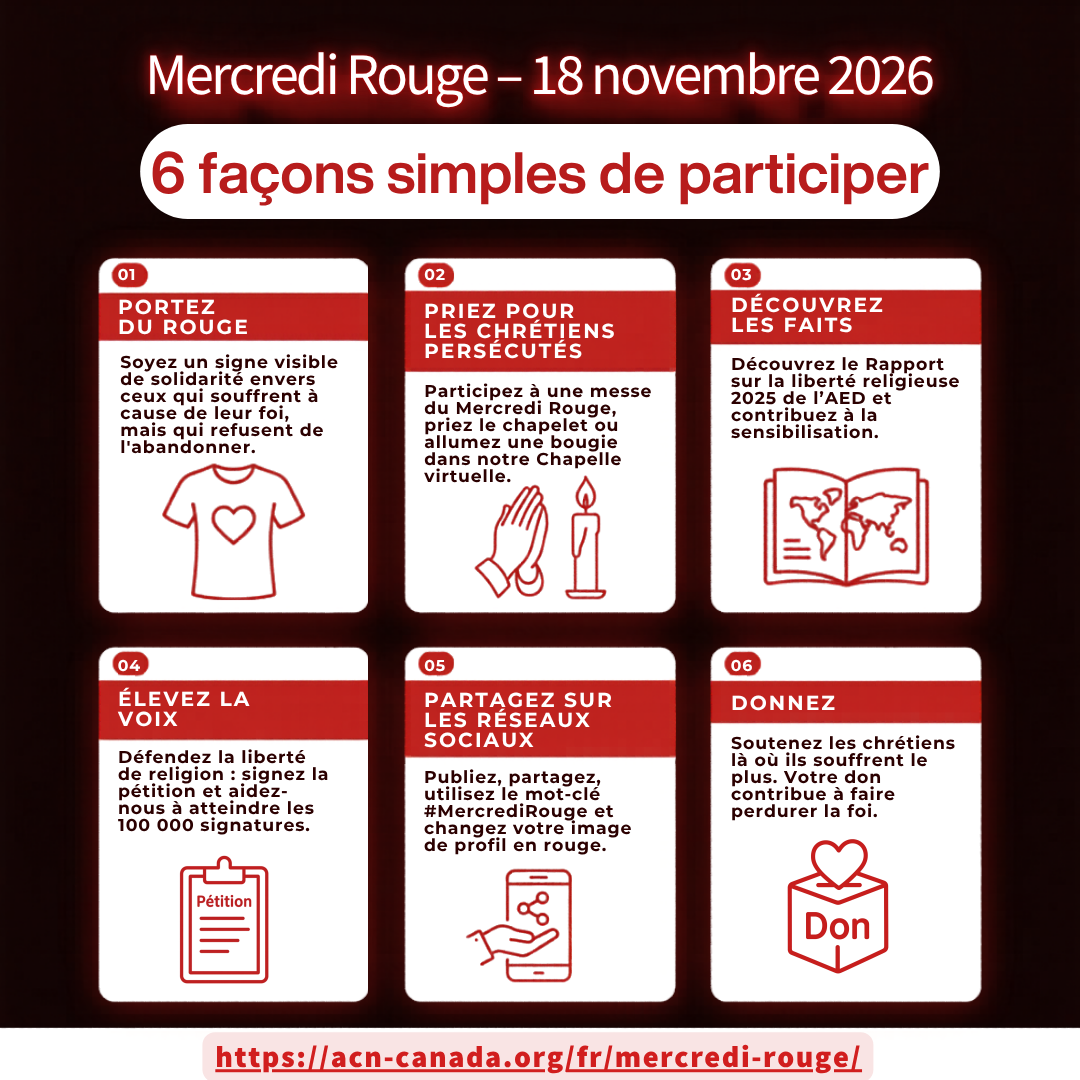 Mercredi Rouge – 18 novembre 2026

6 façons simples de participer

01

PORTEZ DU ROUGE

Soyez un signe visible de solidarité envers ceux qui souffrent à cause de leur foi, mais qui refusent de l'abandonner.

02

PRIEZ POUR LES CHRÉTIENS PERSÉCUTÉS

Participez à une messe du Mercredi Rouge, priez le chapelet ou allumez une bougie dans notre Chapelle virtuelle.

03

DÉCOUVREZ LES FAITS

Découvrez le Rapport sur la liberté religieuse 2025 de l'AED et contribuez à la sensibilisation.

04

ÉLEVEZ LA VOIX

Défendez la liberté de religion : signez la pétition et aidez-nous à atteindre les 100 000 signatures.

Pétition

05

PARTAGEZ SUR LES RÉSEAUX SOCIAUX

Publiez, partagez, utilisez le mot-clé #MercrediRouge et changez votre image de profil en rouge.

06

DONNEZ

Soutenez les chrétiens là où ils souffrent le plus. Votre don contribue à faire perdurer la foi.

Don

https://acn-canada.org/fr/mercredi-rouge/